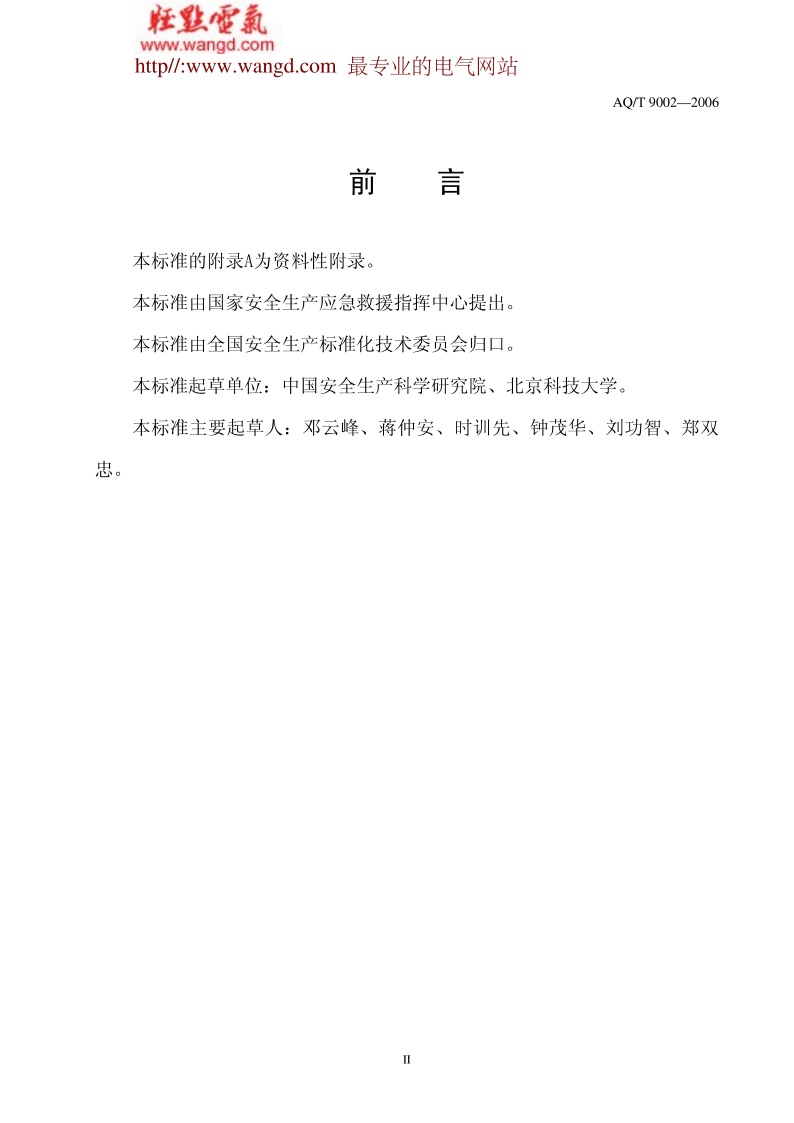 旺點電氣
www.wangd.com
http//:www.wangd.com 最专业的电气网站

AQ/T 9002—2006

前　言

本标准的附录A为资料性附录。

本标准由国家安全生产应急救援指挥中心提出。

本标准由全国安全生产标准化技术委员会归口。

本标准起草单位：中国安全生产科学研究院、北京科技大学。

本标准主要起草人：邓云峰、蒋仲安、时训先、钟茂华、刘功智、郑双忠。

II